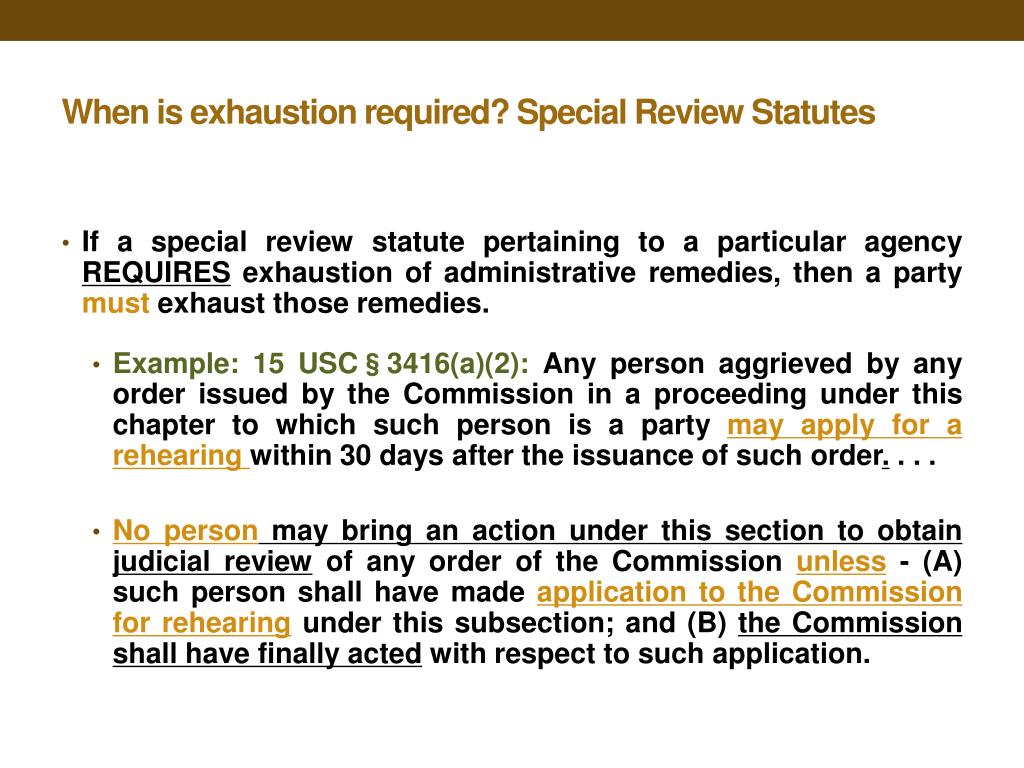 When is exhaustion required? Special Review Statutes

• If a special review statute pertaining to a particular agency REQUIRES exhaustion of administrative remedies, then a party must exhaust those remedies.

• Example: 15 USC § 3416(a)(2): Any person aggrieved by any order issued by the Commission in a proceeding under this chapter to which such person is a party may apply for a rehearing within 30 days after the issuance of such order. . . .

• No person may bring an action under this section to obtain judicial review of any order of the Commission unless - (A) such person shall have made application to the Commission for rehearing under this subsection; and (B) the Commission shall have finally acted with respect to such application.